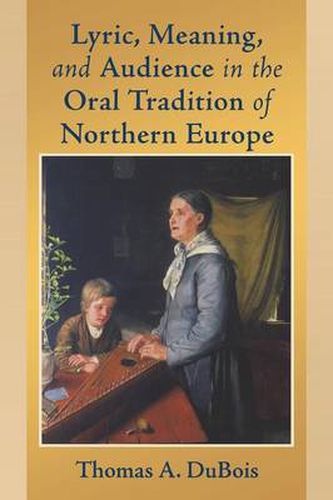 Lyric, Meaning, and Audience in the Oral Tradition of Northern Europe

Thomas A. DuBois